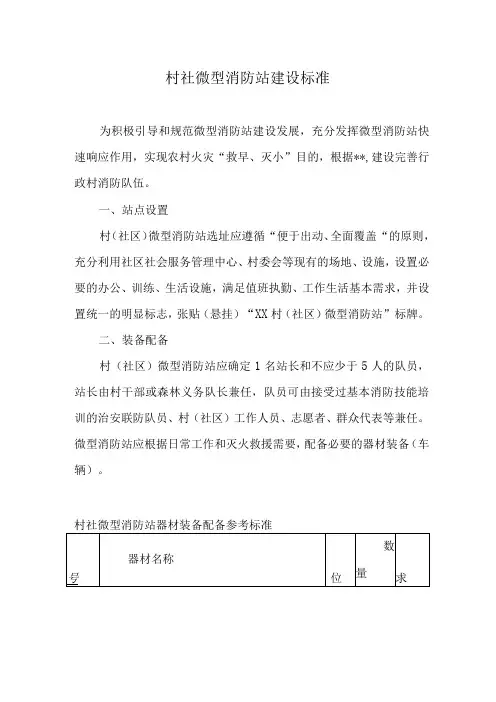 村社微型消防站建设标准

为积极引导和规范微型消防站建设发展，充分发挥微型消防站快速响应作用，实现农村火灾“救早、灭小”目的，根据**,建设完善行政村消防队伍。

一、站点设置

村（社区）微型消防站选址应遵循“便于出动、全面覆盖“的原则，充分利用社区社会服务管理中心、村委会等现有的场地、设施，设置必要的办公、训练、生活设施，满足值班执勤、工作生活基本需求，并设置统一的明显标志，张贴（悬挂）“XX村（社区）微型消防站”标牌。

二、装备配备

村（社区）微型消防站应确定1名站长和不应少于5人的队员，站长由村干部或森林义务队长兼任，队员可由接受过基本消防技能培训的治安联防队员、村（社区）工作人员、志愿者、群众代表等兼任。微型消防站应根据日常工作和灭火救援需要，配备必要的器材装备（车辆）。

村社微型消防站器材装备配备参考标准

| 号 | 器材名称 | 位 | 数量 | 求 |
|---|---|---|---|---|